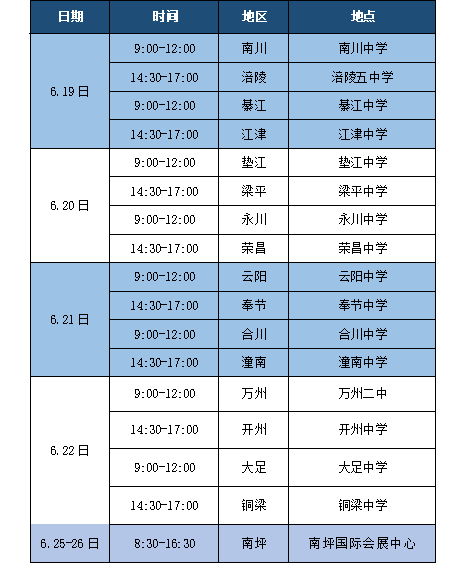 | 日期 | 时间 | 地区 | 地点 |
|---|---|---|---|
| 6.19日 | 9:00-12:00 | 南川 | 南川中学 |
|  | 14:30-17:00 | 涪陵 | 涪陵五中学 |
|  | 9:00-12:00 | 綦江 | 綦江中学 |
|  | 14:30-17:00 | 江津 | 江津中学 |
| 6.20日 | 9:00-12:00 | 垫江 | 垫江中学 |
|  | 14:30-17:00 | 梁平 | 梁平中学 |
|  | 9:00-12:00 | 永川 | 永川中学 |
|  | 14:30-17:00 | 荣昌 | 荣昌中学 |
| 6.21日 | 9:00-12:00 | 云阳 | 云阳中学 |
|  | 14:30-17:00 | 奉节 | 奉节中学 |
|  | 9:00-12:00 | 合川 | 合川中学 |
|  | 14:30-17:00 | 潼南 | 潼南中学 |
| 6.22日 | 9:00-12:00 | 万州 | 万州二中 |
|  | 14:30-17:00 | 开州 | 开州中学 |
|  | 9:00-12:00 | 大足 | 大足中学 |
|  | 14:30-17:00 | 铜梁 | 铜梁中学 |
| 6.25-26日 | 8:30-16:30 | 南坪 | 南坪国际会展中心 |